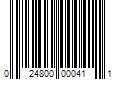 0 24800 00041 1